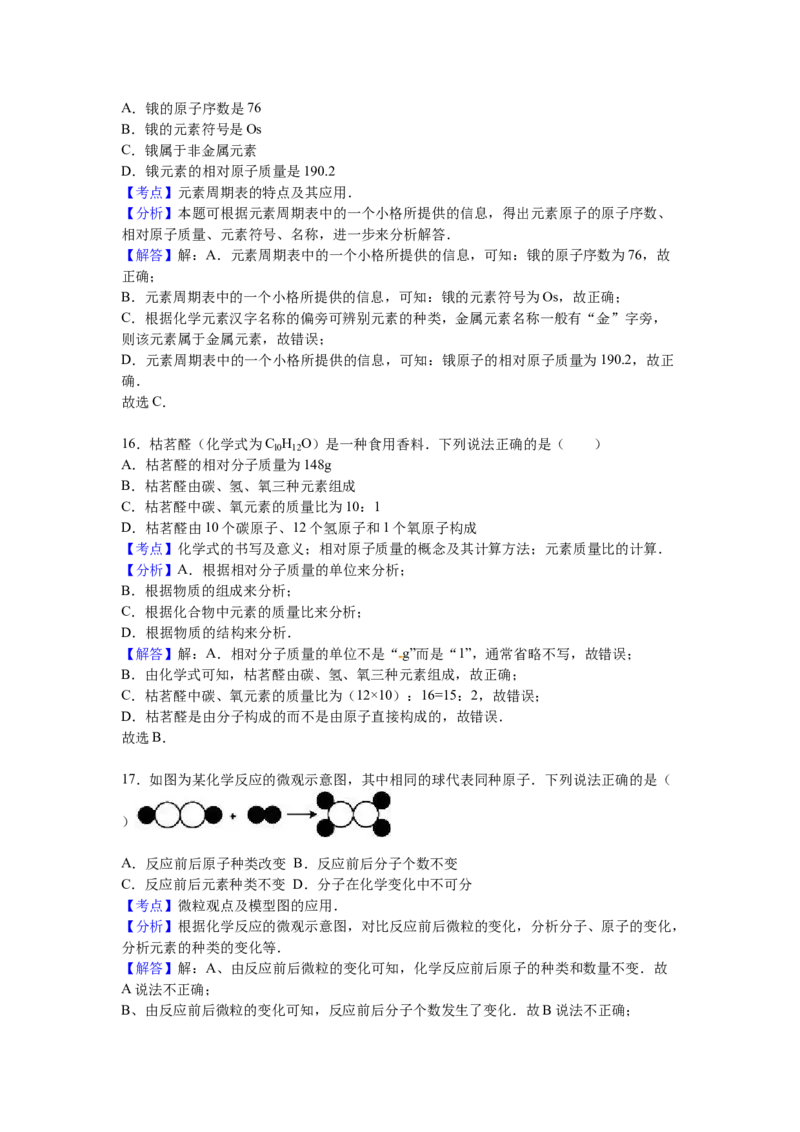 A．锇的原子序数是 76
B．锇的元素符号是 Os
C．锇属于非金属元素
D．锇元素的相对原子质量是 190.2
【考点】元素周期表的特点及其应用．
【分析】本题可根据元素周期表中的一个小格所提供的信息，得出元素原子的原子序数、相对原子质量、元素符号、名称，进一步来分析解答．
【解答】解：A．元素周期表中的一个小格所提供的信息，可知：锇的原子序数为 76，故正确；
B．元素周期表中的一个小格所提供的信息，可知：锇的元素符号为 Os，故正确；
C．根据化学元素汉字名称的偏旁可辨别元素的种类，金属元素名称一般有“金”字旁，则该元素属于金属元素，故错误；
D．元素周期表中的一个小格所提供的信息，可知：锇原子的相对原子质量为 190.2，故正确．
故选 C．

16．枯茗醛（化学式为 $C_{10}H_{12}O$）是一种食用香料．下列说法正确的是（　　）
A．枯茗醛的相对分子质量为 148g
B．枯茗醛由碳、氢、氧三种元素组成
C．枯茗醛中碳、氧元素的质量比为 10：1
D．枯茗醛由 10 个碳原子、12 个氢原子和 1 个氧原子构成
【考点】化学式的书写及意义；相对原子质量的概念及其计算方法；元素质量比的计算．
【分析】A．根据相对分子质量的单位来分析；
B．根据物质的组成来分析；
C．根据化合物中元素的质量比来分析；
D．根据物质的结构来分析．
【解答】解：A．相对分子质量的单位不是“g”而是“1”，通常省略不写，故错误；
B．由化学式可知，枯茗醛由碳、氢、氧三种元素组成，故正确；
C．枯茗醛中碳、氧元素的质量比为（12×10）：16=15：2，故错误；
D．枯茗醛是由分子构成的而不是由原子直接构成的，故错误．
故选 B．

17．如图为某化学反应的微观示意图，其中相同的球代表同种原子．下列说法正确的是（　　）
A．反应前后原子种类改变 B．反应前后分子个数不变
C．反应前后元素种类不变 D．分子在化学变化中不可分
【考点】微粒观点及模型图的应用．
【分析】根据化学反应的微观示意图，对比反应前后微粒的变化，分析分子、原子的变化，分析元素的种类的变化等．
【解答】解：A、由反应前后微粒的变化可知，化学反应前后原子的种类和数量不变．故 A 说法不正确；
B、由反应前后微粒的变化可知，反应前后分子个数发生了变化．故 B 说法不正确；